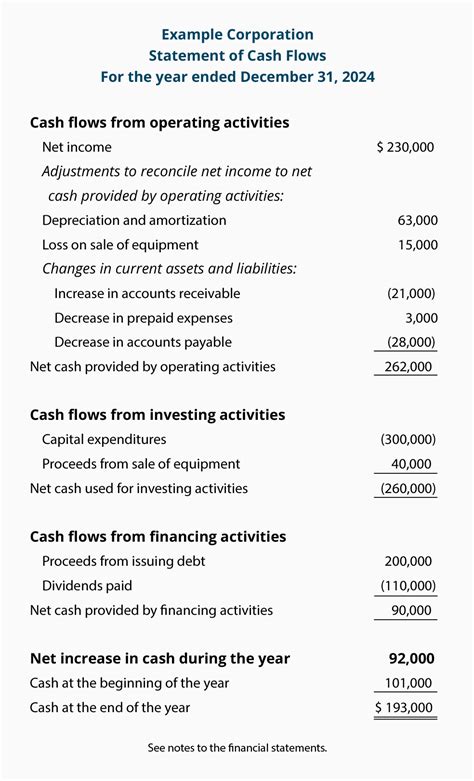 Example Corporation
Statement of Cash Flows
For the year ended December 31, 2024

| | |
|---|---|
| **Cash flows from operating activities** | |
| Net income | $ 230,000 |
| *Adjustments to reconcile net income to net cash provided by operating activities:* | |
| Depreciation and amortization | 63,000 |
| Loss on sale of equipment | 15,000 |
| *Changes in current assets and liabilities:* | |
| Increase in accounts receivable | (21,000) |
| Decrease in prepaid expenses | 3,000 |
| Decrease in accounts payable | (28,000) |
| Net cash provided by operating activities | 262,000 |
| **Cash flows from investing activities** | |
| Capital expenditures | (300,000) |
| Proceeds from sale of equipment | 40,000 |
| Net cash used for investing activities | (260,000) |
| **Cash flows from financing activities** | |
| Proceeds from issuing debt | 200,000 |
| Dividends paid | (110,000) |
| Net cash provided by financing activities | 90,000 |
| **Net increase in cash during the year** | **92,000** |
| Cash at the beginning of the year | 101,000 |
| Cash at the end of the year | $ 193,000 |

See notes to the financial statements.